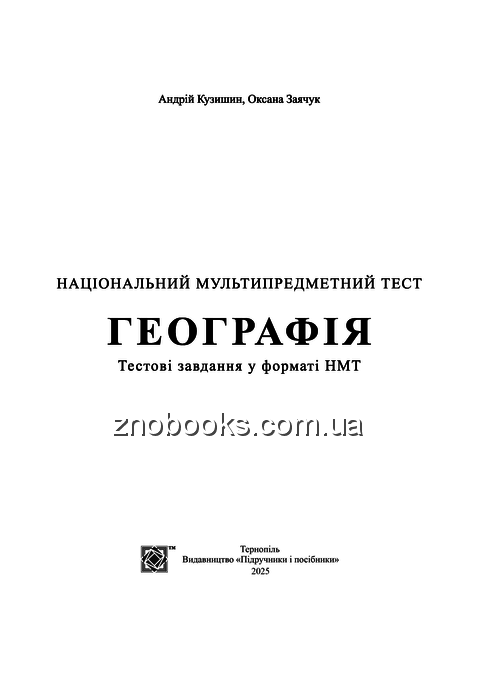 Андрій Кузишин, Оксана Заячук

НАЦІОНАЛЬНИЙ МУЛЬТИПРЕДМЕТНИЙ ТЕСТ

ГЕОГРАФІЯ

Тестові завдання у форматі НМТ

znobooks.com.ua

TM

Тернопіль
Видавництво «Підручники і посібники»
2025